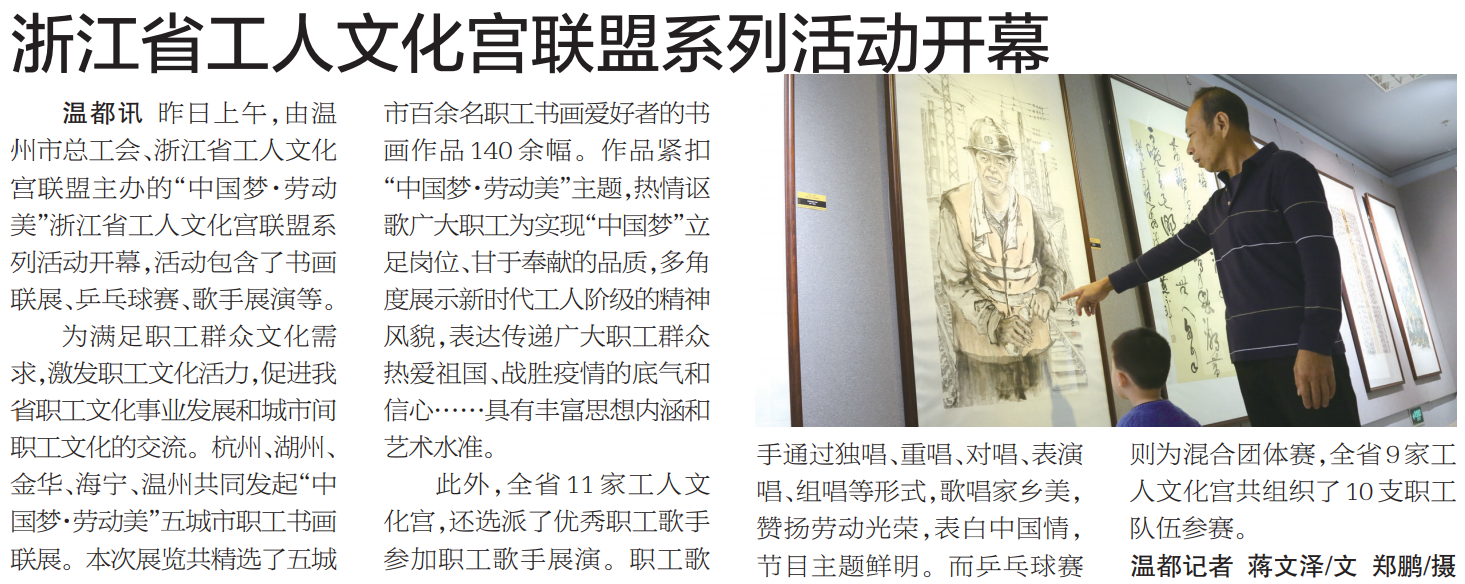 浙江省工人文化宫联盟系列活动开幕

温都讯 昨日上午，由温州市总工会、浙江省工人文化宫联盟主办的“中国梦·劳动美”浙江省工人文化宫联盟系列活动开幕，活动包含了书画联展、乒乓球赛、歌手展演等。

为满足职工群众文化需求，激发职工文化活力，促进我省职工文化事业发展和城市间职工文化的交流。杭州、湖州、金华、海宁、温州共同发起“中国梦·劳动美”五城市职工书画联展。本次展览共精选了五城市百余名职工书画爱好者的书画作品140余幅。作品紧扣“中国梦·劳动美”主题，热情讴歌广大职工为实现“中国梦”立足岗位、甘于奉献的品质，多角度展示新时代工人阶级的精神风貌，表达传递广大职工群众热爱祖国、战胜疫情的底气和信心……具有丰富思想内涵和艺术水准。

此外，全省11家工人文化宫，还选派了优秀职工歌手参加职工歌手展演。职工歌手通过独唱、重唱、对唱、表演唱、组唱等形式，歌唱家乡美，赞扬劳动光荣，表白中国情，节目主题鲜明。而乒乓球赛则为混合团体赛，全省9家工人文化宫共组织了10支职工队伍参赛。

温都记者 蒋文泽/文 郑鹏/摄